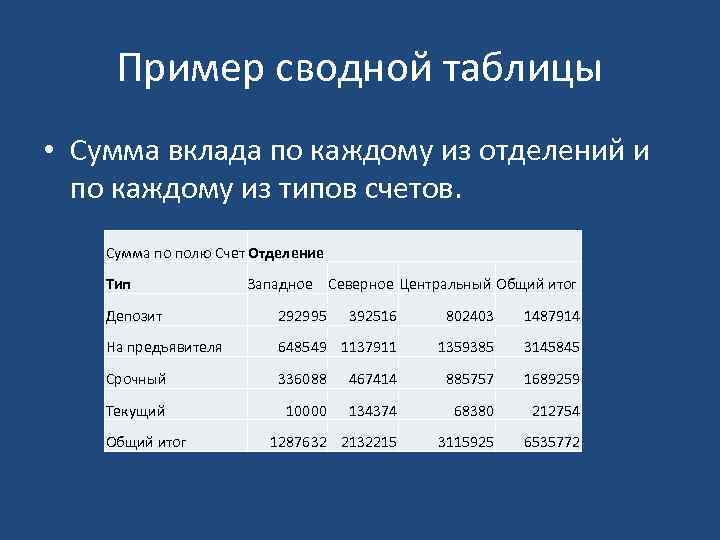 Пример сводной таблицы

• Сумма вклада по каждому из отделений и по каждому из типов счетов.

| Сумма по полю Счет | Отделение | | | |
|---|---|---|---|---|
| Тип | Западное | Северное | Центральный | Общий итог |
| Депозит | 292995 | 392516 | 802403 | 1487914 |
| На предъявителя | 648549 | 1137911 | 1359385 | 3145845 |
| Срочный | 336088 | 467414 | 885757 | 1689259 |
| Текущий | 10000 | 134374 | 68380 | 212754 |
| Общий итог | 1287632 | 2132215 | 3115925 | 6535772 |